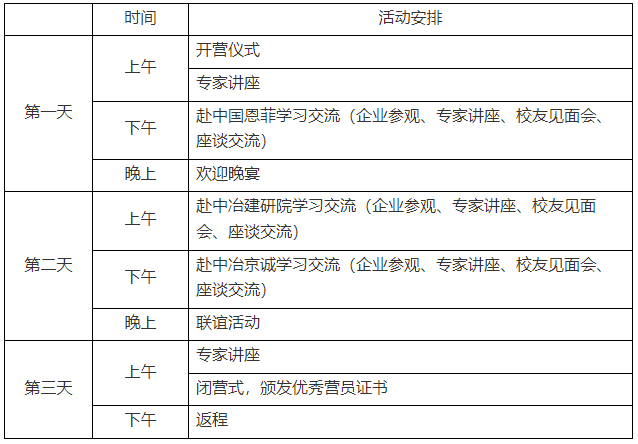 |  | 时间 | 活动安排 |
|---|---|---|
| 第一天 | 上午 | 开营仪式 |
|  |  | 专家讲座 |
|  | 下午 | 赴中国恩菲学习交流（企业参观、专家讲座、校友见面会、座谈交流） |
|  | 晚上 | 欢迎晚宴 |
| 第二天 | 上午 | 赴中冶建研院学习交流（企业参观、专家讲座、校友见面会、座谈交流） |
|  | 下午 | 赴中冶京诚学习交流（企业参观、专家讲座、校友见面会、座谈交流） |
|  | 晚上 | 联谊活动 |
| 第三天 | 上午 | 专家讲座 |
|  |  | 闭营式，颁发优秀营员证书 |
|  | 下午 | 返程 |